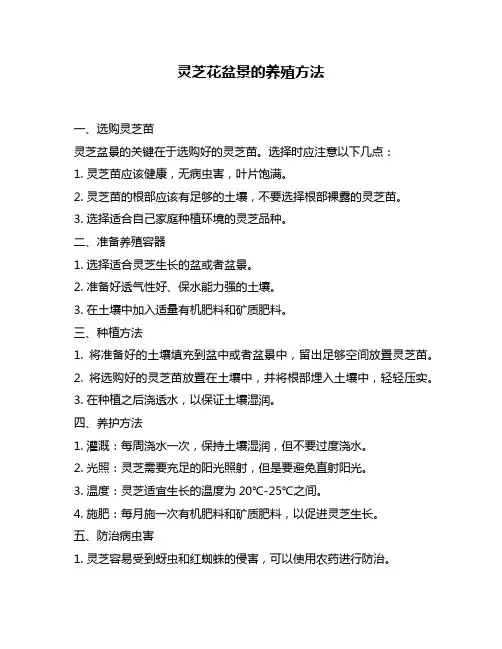 灵芝花盆景的养殖方法

一、选购灵芝苗

灵芝盆景的关键在于选购好的灵芝苗。选择时应注意以下几点：

1. 灵芝苗应该健康，无病虫害，叶片饱满。

2. 灵芝苗的根部应该有足够的土壤，不要选择根部裸露的灵芝苗。

3. 选择适合自己家庭种植环境的灵芝品种。

二、准备养殖容器

1. 选择适合灵芝生长的盆或者盆景。

2. 准备好透气性好、保水能力强的土壤。

3. 在土壤中加入适量有机肥料和矿质肥料。

三、种植方法

1. 将准备好的土壤填充到盆中或者盆景中，留出足够空间放置灵芝苗。

2. 将选购好的灵芝苗放置在土壤中，并将根部埋入土壤中，轻轻压实。

3. 在种植之后浇透水，以保证土壤湿润。

四、养护方法

1. 灌溉：每周浇水一次，保持土壤湿润，但不要过度浇水。

2. 光照：灵芝需要充足的阳光照射，但是要避免直射阳光。

3. 温度：灵芝适宜生长的温度为 20℃-25℃之间。

4. 施肥：每月施一次有机肥料和矿质肥料，以促进灵芝生长。

五、防治病虫害

1. 灵芝容易受到蚜虫和红蜘蛛的侵害，可以使用农药进行防治。